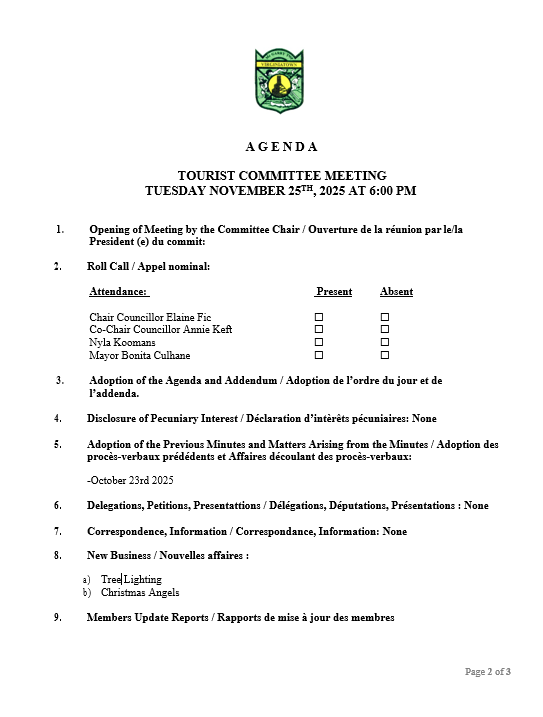 VIRGINIATOWN

A G E N D A

TOURIST COMMITTEE MEETING
TUESDAY NOVEMBER 25$^{TH}$, 2025 AT 6:00 PM

1. Opening of Meeting by the Committee Chair / Ouverture de la réunion par le/la President (e) du commit:

2. Roll Call / Appel nominal:

| Attendance: | Present | Absent |
|---|---|---|
| Chair Councillor Elaine Fic | ☐ | ☐ |
| Co-Chair Councillor Annie Keft | ☐ | ☐ |
| Nyla Koomans | ☐ | ☐ |
| Mayor Bonita Culhane | ☐ | ☐ |

3. Adoption of the Agenda and Addendum / Adoption de l'ordre du jour et de l'addenda.

4. Disclosure of Pecuniary Interest / Déclaration d'intèrêts pécuniaires: None

5. Adoption of the Previous Minutes and Matters Arising from the Minutes / Adoption des procès-verbaux prédédents et Affaires découlant des procès-verbaux:

-October 23rd 2025

6. Delegations, Petitions, Presentattions / Délégations, Députations, Présentations : None

7. Correspondence, Information / Correspondance, Information: None

8. New Business / Nouvelles affaires :

a) Tree Lighting
b) Christmas Angels

9. Members Update Reports / Rapports de mise à jour des membres

Page 2 of 3